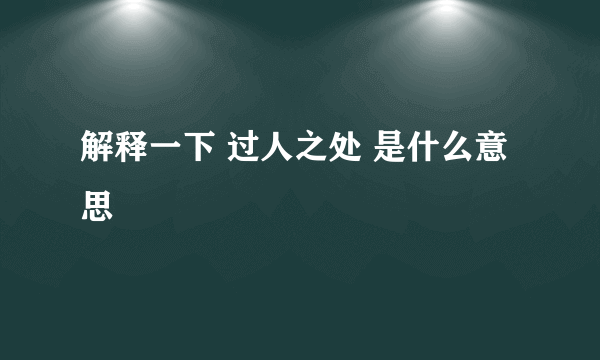 解释一下 过人之处 是什么意思